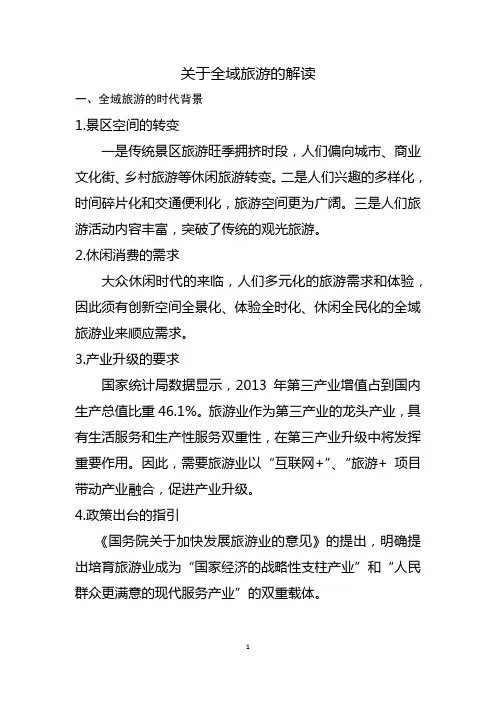 关于全域旅游的解读

一、全域旅游的时代背景

1.景区空间的转变

一是传统景区旅游旺季拥挤时段，人们偏向城市、商业文化街、乡村旅游等休闲旅游转变。二是人们兴趣的多样化，时间碎片化和交通便利化，旅游空间更为广阔。三是人们旅游活动内容丰富，突破了传统的观光旅游。

2.休闲消费的需求

大众休闲时代的来临，人们多元化的旅游需求和体验，因此须有创新空间全景化、体验全时化、休闲全民化的全域旅游业来顺应需求。

3.产业升级的要求

国家统计局数据显示，2013 年第三产业增值占到国内生产总值比重 46.1%。旅游业作为第三产业的龙头产业，具有生活服务和生产性服务双重性，在第三产业升级中将发挥重要作用。因此，需要旅游业以“互联网+”、“旅游+ 项目带动产业融合，促进产业升级。

4.政策出台的指引

《国务院关于加快发展旅游业的意见》的提出，明确提出培育旅游业成为“国家经济的战略性支柱产业”和“人民群众更满意的现代服务产业”的双重载体。

1